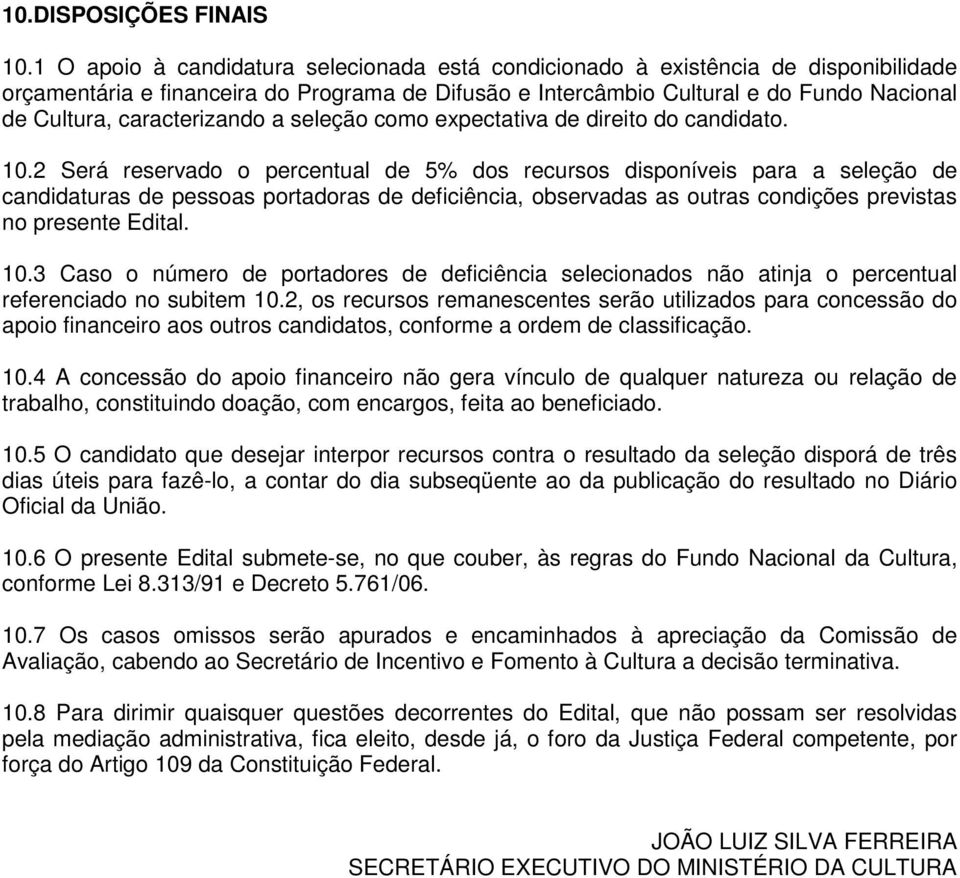 10.DISPOSIÇÕES FINAIS

10.1 O apoio à candidatura selecionada está condicionado à existência de disponibilidade orçamentária e financeira do Programa de Difusão e Intercâmbio Cultural e do Fundo Nacional de Cultura, caracterizando a seleção como expectativa de direito do candidato.

10.2 Será reservado o percentual de 5% dos recursos disponíveis para a seleção de candidaturas de pessoas portadoras de deficiência, observadas as outras condições previstas no presente Edital.

10.3 Caso o número de portadores de deficiência selecionados não atinja o percentual referenciado no subitem 10.2, os recursos remanescentes serão utilizados para concessão do apoio financeiro aos outros candidatos, conforme a ordem de classificação.

10.4 A concessão do apoio financeiro não gera vínculo de qualquer natureza ou relação de trabalho, constituindo doação, com encargos, feita ao beneficiado.

10.5 O candidato que desejar interpor recursos contra o resultado da seleção disporá de três dias úteis para fazê-lo, a contar do dia subseqüente ao da publicação do resultado no Diário Oficial da União.

10.6 O presente Edital submete-se, no que couber, às regras do Fundo Nacional da Cultura, conforme Lei 8.313/91 e Decreto 5.761/06.

10.7 Os casos omissos serão apurados e encaminhados à apreciação da Comissão de Avaliação, cabendo ao Secretário de Incentivo e Fomento à Cultura a decisão terminativa.

10.8 Para dirimir quaisquer questões decorrentes do Edital, que não possam ser resolvidas pela mediação administrativa, fica eleito, desde já, o foro da Justiça Federal competente, por força do Artigo 109 da Constituição Federal.

JOÃO LUIZ SILVA FERREIRA
SECRETÁRIO EXECUTIVO DO MINISTÉRIO DA CULTURA